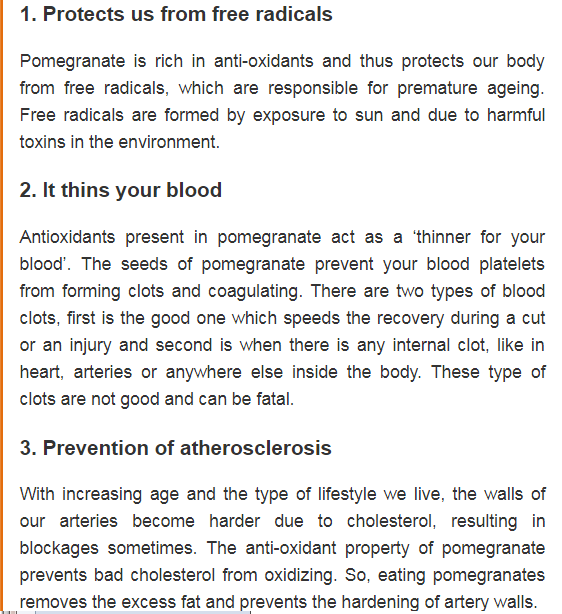 1. Protects us from free radicals

Pomegranate is rich in anti-oxidants and thus protects our body from free radicals, which are responsible for premature ageing. Free radicals are formed by exposure to sun and due to harmful toxins in the environment.

2. It thins your blood

Antioxidants present in pomegranate act as a ‘thinner for your blood’. The seeds of pomegranate prevent your blood platelets from forming clots and coagulating. There are two types of blood clots, first is the good one which speeds the recovery during a cut or an injury and second is when there is any internal clot, like in heart, arteries or anywhere else inside the body. These type of clots are not good and can be fatal.

3. Prevention of atherosclerosis

With increasing age and the type of lifestyle we live, the walls of our arteries become harder due to cholesterol, resulting in blockages sometimes. The anti-oxidant property of pomegranate prevents bad cholesterol from oxidizing. So, eating pomegranates removes the excess fat and prevents the hardening of artery walls.